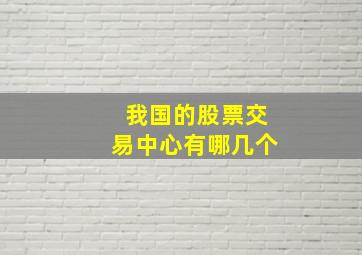 我国的股票交易中心有哪几个